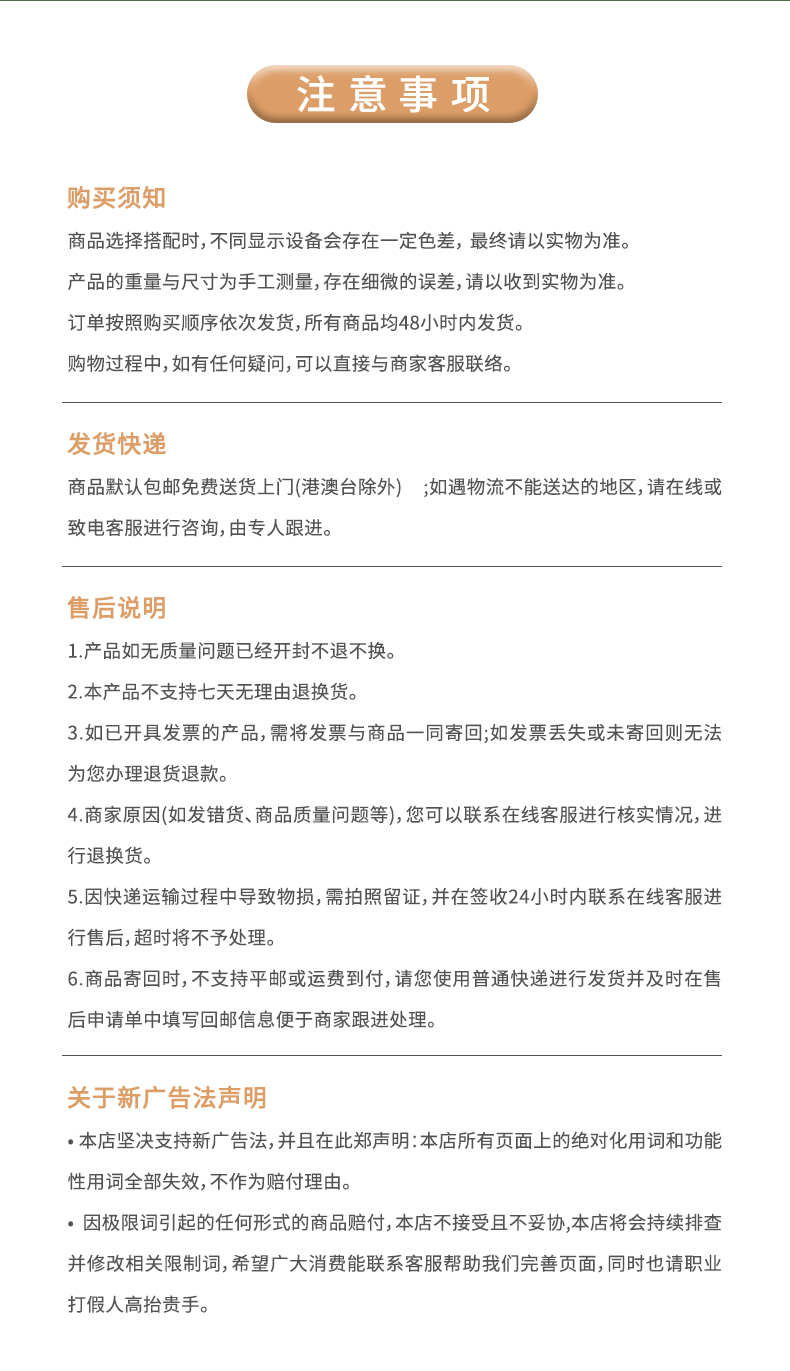 注意事项

购买须知

商品选择搭配时，不同显示设备会存在一定色差，最终请以实物为准。

产品的重量与尺寸为手工测量，存在细微的误差，请以收到实物为准。

订单按照购买顺序依次发货，所有商品均48小时内发货。

购物过程中，如有任何疑问，可以直接与商家客服联络。

发货快递

商品默认包邮免费送货上门(港澳台除外) ;如遇物流不能送达的地区，请在线或致电客服进行咨询，由专人跟进。

售后说明

1.产品如无质量问题已经开封不退不换。

2.本产品不支持七天无理由退换货。

3.如已开具发票的产品，需将发票与商品一同寄回;如发票丢失或未寄回则无法为您办理退货退款。

4.商家原因(如发错货、商品质量问题等)，您可以联系在线客服进行核实情况，进行退换货。

5.因快递运输过程中导致物损，需拍照留证，并在签收24小时内联系在线客服进行售后，超时将不予处理。

6.商品寄回时，不支持平邮或运费到付，请您使用普通快递进行发货并及时在售后申请单中填写回邮信息便于商家跟进处理。

关于新广告法声明

• 本店坚决支持新广告法，并且在此郑声明：本店所有页面上的绝对化用词和功能性用词全部失效，不作为赔付理由。

• 因极限词引起的任何形式的商品赔付，本店不接受且不妥协,本店将会持续排查并修改相关限制词，希望广大消费能联系客服帮助我们完善页面，同时也请职业打假人高抬贵手。